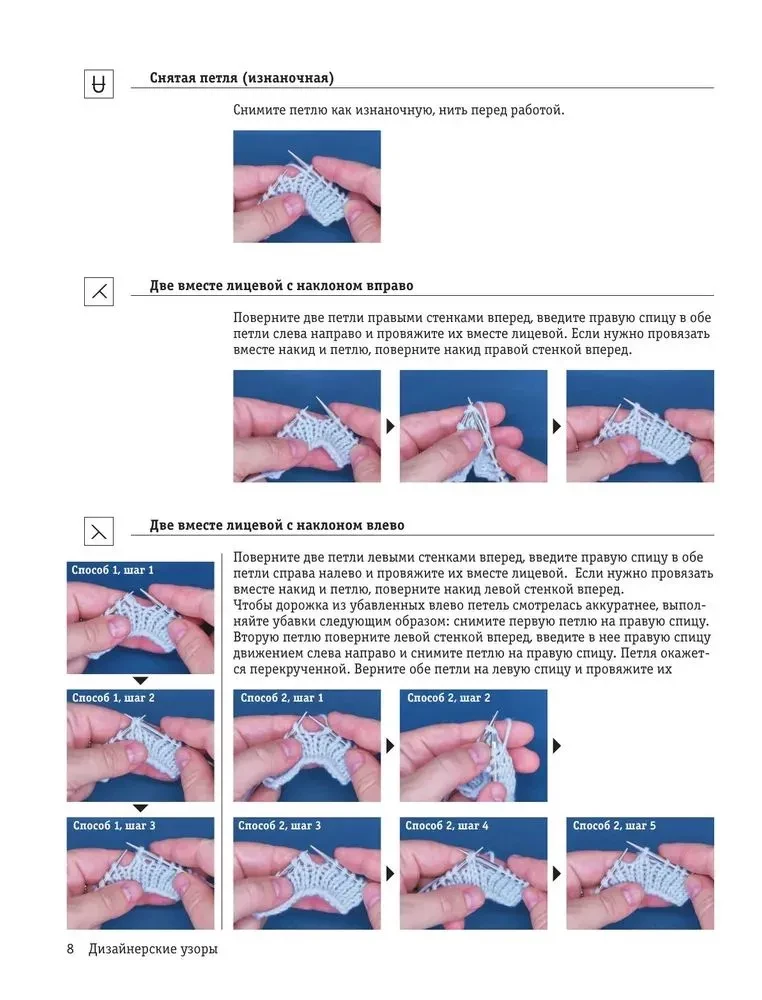 Снятая петля (изнаночная)

Снимите петлю как изнаночную, нить перед работой.

Две вместе лицевой с наклоном вправо

Поверните две петли правыми стенками вперед, введите правую спицу в обе петли слева направо и провяжите их вместе лицевой. Если нужно провязать вместе накид и петлю, поверните накид правой стенкой вперед.

Две вместе лицевой с наклоном влево

Поверните две петли левыми стенками вперед, введите правую спицу в обе петли справа налево и провяжите их вместе лицевой. Если нужно провязать вместе накид и петлю, поверните накид левой стенкой вперед.
Чтобы дорожка из убавленных влево петель смотрелась аккуратнее, выполняйте убавки следующим образом: снимите первую петлю на правую спицу. Вторую петлю поверните левой стенкой вперед, введите в нее правую спицу движением слева направо и снимите петлю на правую спицу. Петля окажется перекрученной. Верните обе петли на левую спицу и провяжите их

Способ 1, шаг 1

Способ 1, шаг 2

Способ 1, шаг 3

Способ 2, шаг 1

Способ 2, шаг 2

Способ 2, шаг 3

Способ 2, шаг 4

Способ 2, шаг 5

8 Дизайнерские узоры